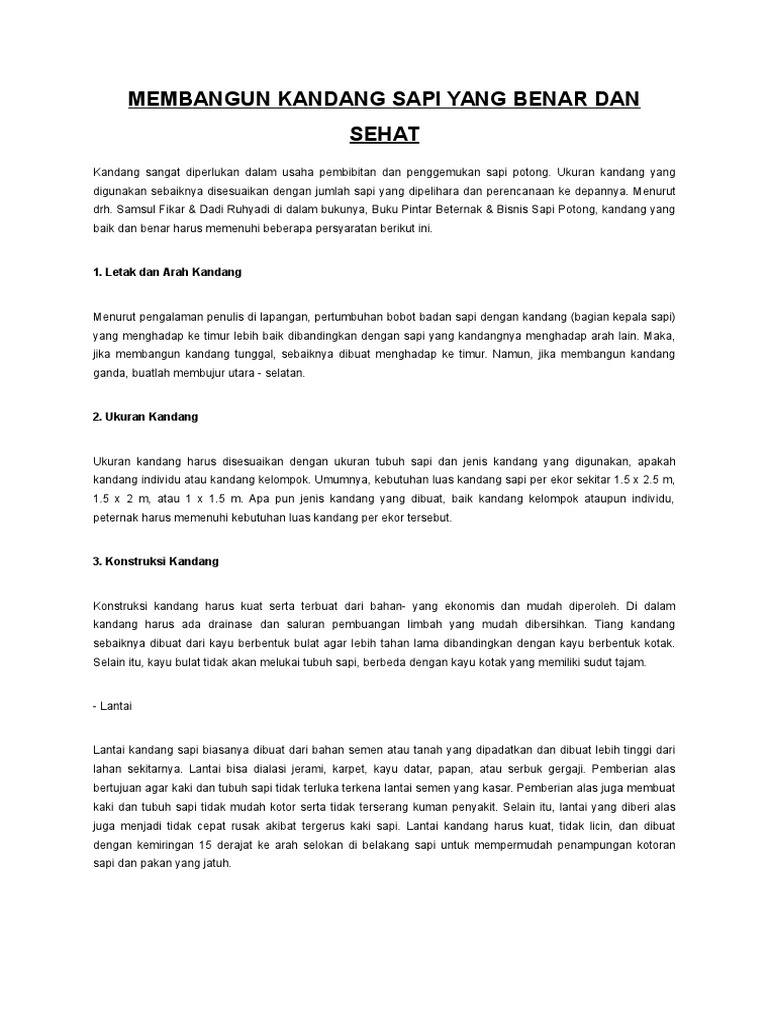 MEMBANGUN KANDANG SAPI YANG BENAR DAN SEHAT

Kandang sangat diperlukan dalam usaha pembibitan dan penggemukan sapi potong. Ukuran kandang yang digunakan sebaiknya disesuaikan dengan jumlah sapi yang dipelihara dan perencanaan ke depannya. Menurut drh. Samsul Fikar & Dadi Ruhyadi di dalam bukunya, Buku Pintar Beternak & Bisnis Sapi Potong, kandang yang baik dan benar harus memenuhi beberapa persyaratan berikut ini.

1. Letak dan Arah Kandang

Menurut pengalaman penulis di lapangan, pertumbuhan bobot badan sapi dengan kandang (bagian kepala sapi) yang menghadap ke timur lebih baik dibandingkan dengan sapi yang kandangnya menghadap arah lain. Maka, jika membangun kandang tunggal, sebaiknya dibuat menghadap ke timur. Namun, jika membangun kandang ganda, buatlah membujur utara - selatan.

2. Ukuran Kandang

Ukuran kandang harus disesuaikan dengan ukuran tubuh sapi dan jenis kandang yang digunakan, apakah kandang individu atau kandang kelompok. Umumnya, kebutuhan luas kandang sapi per ekor sekitar 1.5 x 2.5 m, 1.5 x 2 m, atau 1 x 1.5 m. Apa pun jenis kandang yang dibuat, baik kandang kelompok ataupun individu, peternak harus memenuhi kebutuhan luas kandang per ekor tersebut.

3. Konstruksi Kandang

Konstruksi kandang harus kuat serta terbuat dari bahan- yang ekonomis dan mudah diperoleh. Di dalam kandang harus ada drainase dan saluran pembuangan limbah yang mudah dibersihkan. Tiang kandang sebaiknya dibuat dari kayu berbentuk bulat agar lebih tahan lama dibandingkan dengan kayu berbentuk kotak. Selain itu, kayu bulat tidak akan melukai tubuh sapi, berbeda dengan kayu kotak yang memiliki sudut tajam.

- Lantai

Lantai kandang sapi biasanya dibuat dari bahan semen atau tanah yang dipadatkan dan dibuat lebih tinggi dari lahan sekitarnya. Lantai bisa dialasi jerami, karpet, kayu datar, papan, atau serbuk gergaji. Pemberian alas bertujuan agar kaki dan tubuh sapi tidak terluka terkena lantai semen yang kasar. Pemberian alas juga membuat kaki dan tubuh sapi tidak mudah kotor serta tidak terserang kuman penyakit. Selain itu, lantai yang diberi alas juga menjadi tidak cepat rusak akibat tergerus kaki sapi. Lantai kandang harus kuat, tidak licin, dan dibuat dengan kemiringan 15 derajat ke arah selokan di belakang sapi untuk mempermudah penampungan kotoran sapi dan pakan yang jatuh.